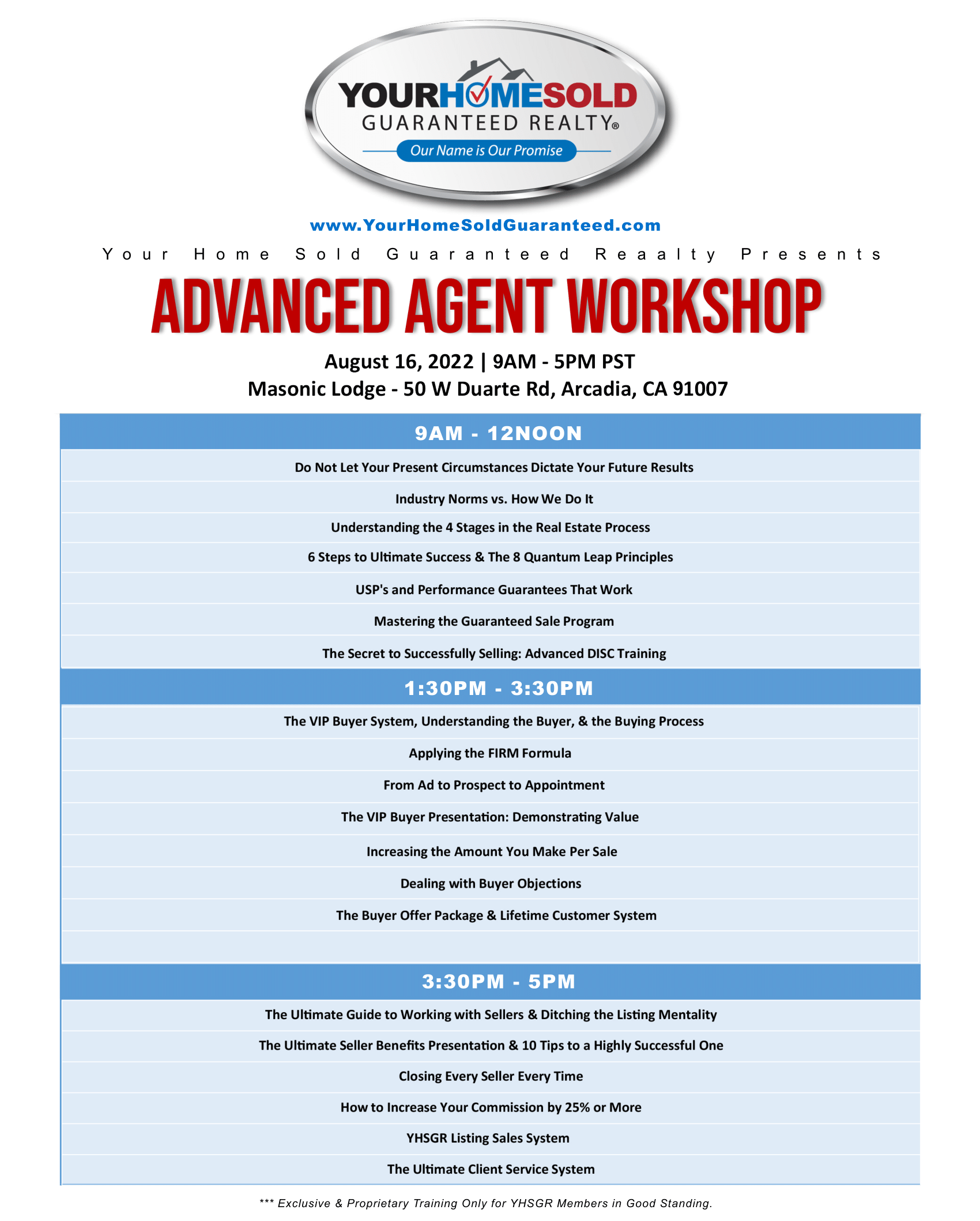 YOURHOMESOLD
GUARANTEED REALTY®
Our Name is Our Promise

www.YourHomeSoldGuaranteed.com

Your Home Sold Guaranteed Reaalty Presents

ADVANCED AGENT WORKSHOP

August 16, 2022 | 9AM - 5PM PST
Masonic Lodge - 50 W Duarte Rd, Arcadia, CA 91007

9AM - 12NOON

Do Not Let Your Present Circumstances Dictate Your Future Results

Industry Norms vs. How We Do It

Understanding the 4 Stages in the Real Estate Process

6 Steps to Ultimate Success & The 8 Quantum Leap Principles

USP's and Performance Guarantees That Work

Mastering the Guaranteed Sale Program

The Secret to Successfully Selling: Advanced DISC Training

1:30PM - 3:30PM

The VIP Buyer System, Understanding the Buyer, & the Buying Process

Applying the FIRM Formula

From Ad to Prospect to Appointment

The VIP Buyer Presentation: Demonstrating Value

Increasing the Amount You Make Per Sale

Dealing with Buyer Objections

The Buyer Offer Package & Lifetime Customer System

3:30PM - 5PM

The Ultimate Guide to Working with Sellers & Ditching the Listing Mentality

The Ultimate Seller Benefits Presentation & 10 Tips to a Highly Successful One

Closing Every Seller Every Time

How to Increase Your Commission by 25% or More

YHSGR Listing Sales System

The Ultimate Client Service System

*** Exclusive & Proprietary Training Only for YHSGR Members in Good Standing.